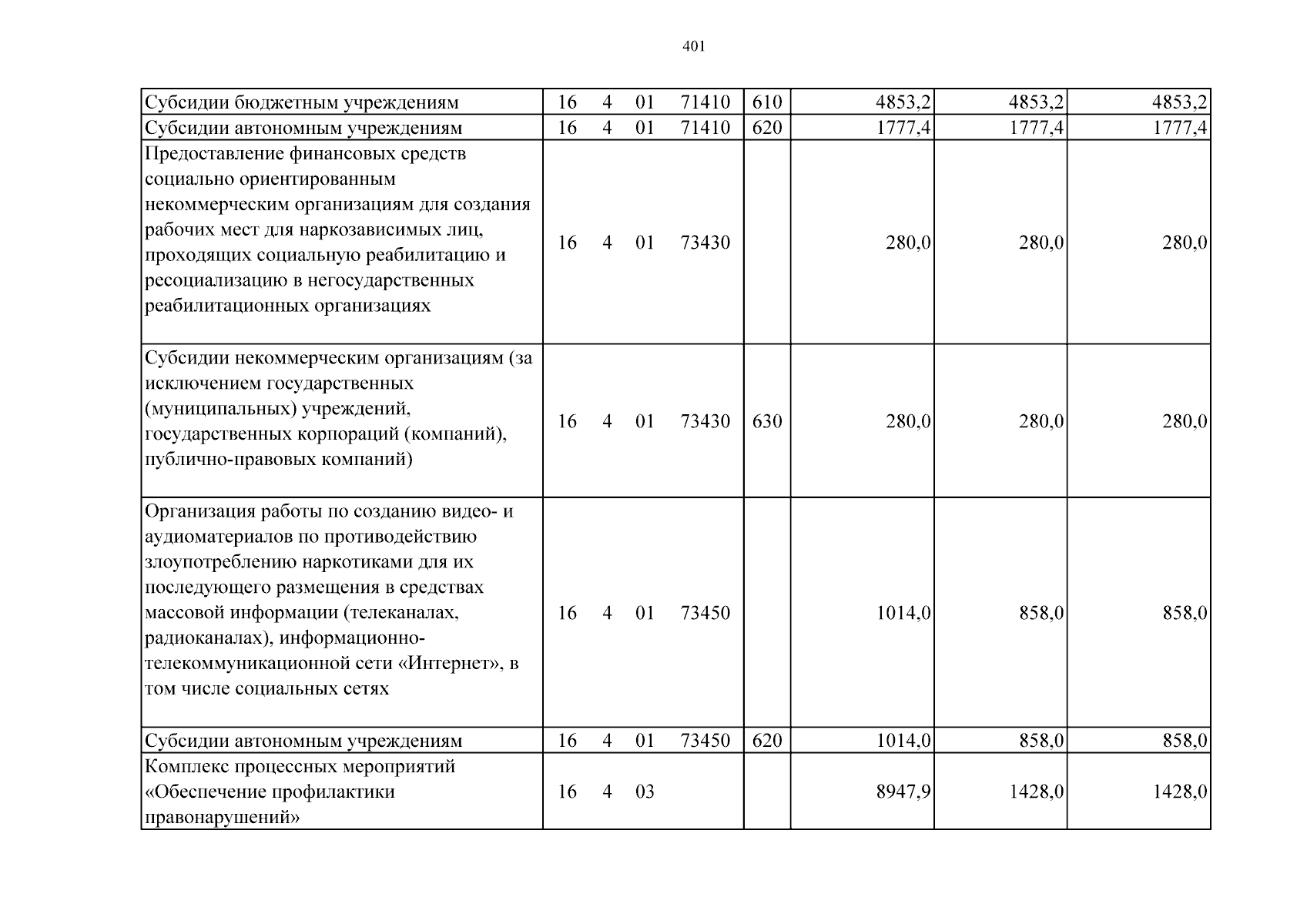 401

| Субсидии бюджетным учреждениям | 16 4 01 71410 | 610 | 4853,2 | 4853,2 | 4853,2 |
|---|---|---|---|---|---|
| Субсидии автономным учреждениям | 16 4 01 71410 | 620 | 1777,4 | 1777,4 | 1777,4 |
| Предоставление финансовых средств социально ориентированным некоммерческим организациям для создания рабочих мест для наркозависимых лиц, проходящих социальную реабилитацию и ресоциализацию в негосударственных реабилитационных организациях | 16 4 01 73430 | | 280,0 | 280,0 | 280,0 |
| Субсидии некоммерческим организациям (за исключением государственных (муниципальных) учреждений, государственных корпораций (компаний), публично-правовых компаний) | 16 4 01 73430 | 630 | 280,0 | 280,0 | 280,0 |
| Организация работы по созданию видео- и аудиоматериалов по противодействию злоупотреблению наркотиками для их последующего размещения в средствах массовой информации (телеканалах, радиоканалах), информационно-телекоммуникационной сети «Интернет», в том числе социальных сетях | 16 4 01 73450 | | 1014,0 | 858,0 | 858,0 |
| Субсидии автономным учреждениям | 16 4 01 73450 | 620 | 1014,0 | 858,0 | 858,0 |
| Комплекс процессных мероприятий «Обеспечение профилактики правонарушений» | 16 4 03 | | 8947,9 | 1428,0 | 1428,0 |